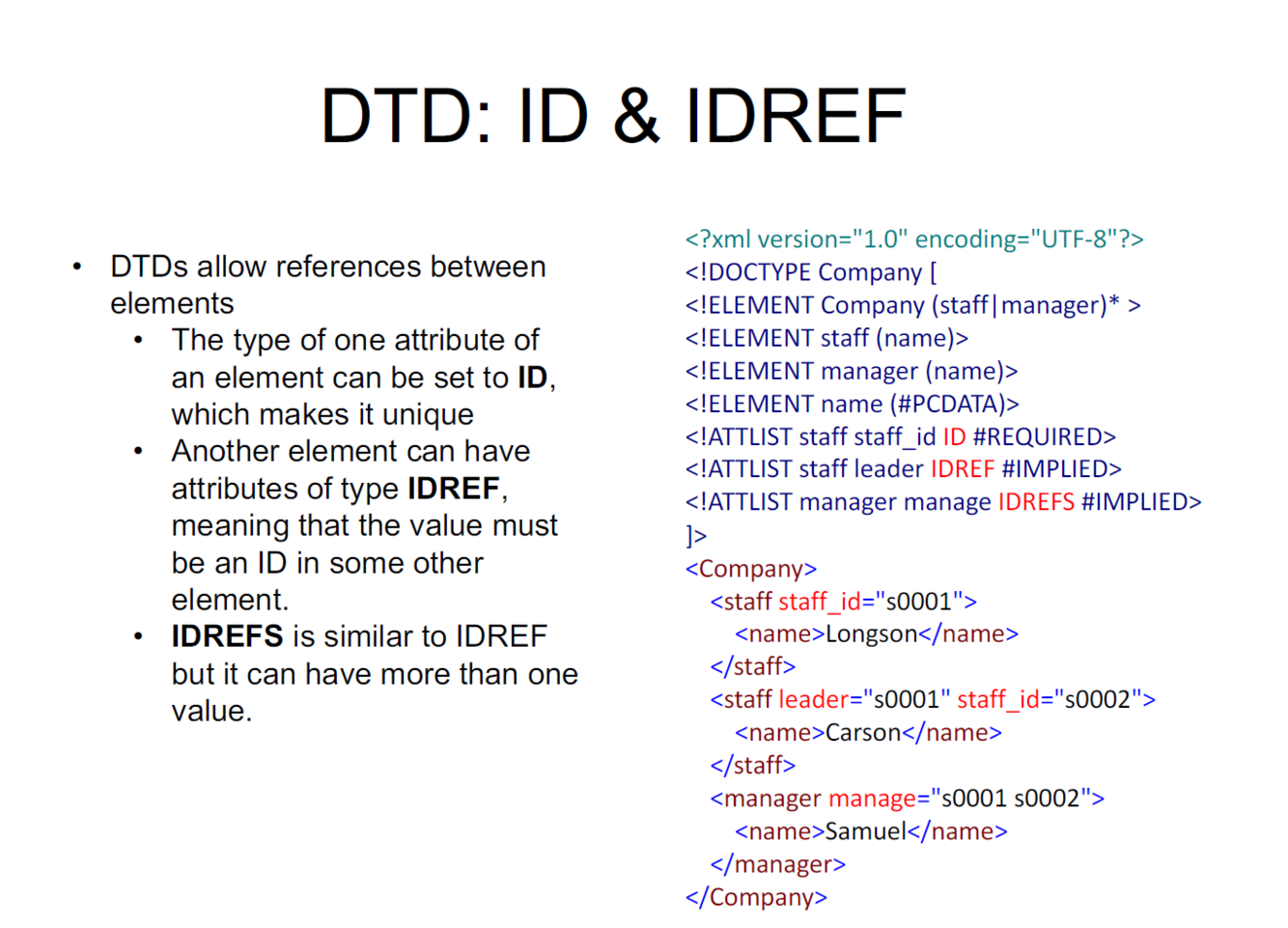 DTD: ID & IDREF

• DTDs allow references between elements
• The type of one attribute of an element can be set to ID, which makes it unique
• Another element can have attributes of type IDREF, meaning that the value must be an ID in some other element.
• IDREFS is similar to IDREF but it can have more than one value.

<?xml version="1.0" encoding="UTF-8"?>
<!DOCTYPE Company [
<!ELEMENT Company (staff|manager)* >
<!ELEMENT staff (name)>
<!ELEMENT manager (name)>
<!ELEMENT name (#PCDATA)>
<!ATTLIST staff staff_id ID #REQUIRED>
<!ATTLIST staff leader IDREF #IMPLIED>
<!ATTLIST manager manage IDREFS #IMPLIED>
]>
<Company>
<staff staff_id="s0001">
<name>Longson</name>
</staff>
<staff leader="s0001" staff_id="s0002">
<name>Carson</name>
</staff>
<manager manage="s0001 s0002">
<name>Samuel</name>
</manager>
</Company>